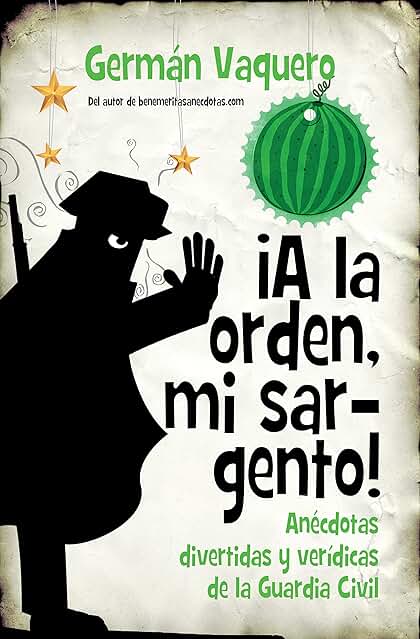 Germán Vaquero

Del autor de benemeritasanecdotas.com

¡A la orden, mi sargento!

Anécdotas divertidas y verídicas de la Guardia Civil